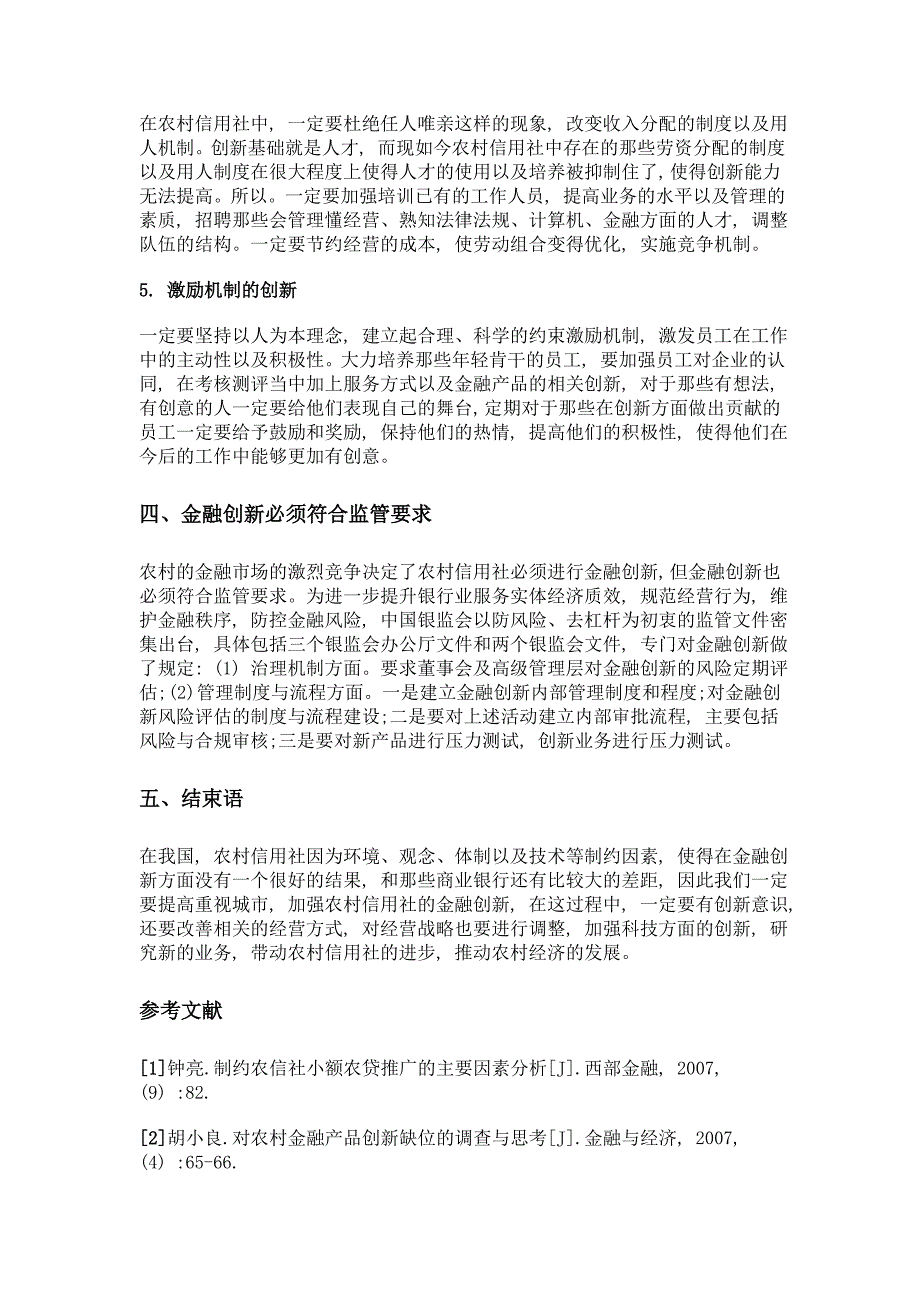 在农村信用社中，一定要杜绝任人唯亲这样的现象，改变收入分配的制度以及用人机制。创新基础就是人才，而现如今农村信用社中存在的那些劳资分配的制度以及用人制度在很大程度上使得人才的使用以及培养被抑制住了，使得创新能力无法提高。所以。一定要加强培训已有的工作人员，提高业务的水平以及管理的素质，招聘那些会管理懂经营、熟知法律法规、计算机、金融方面的人才，调整队伍的结构。一定要节约经营的成本，使劳动组合变得优化，实施竞争机制。

5. 激励机制的创新

一定要坚持以人为本理念，建立起合理、科学的约束激励机制，激发员工在工作中的主动性以及积极性。大力培养那些年轻肯干的员工，要加强员工对企业的认同，在考核测评当中加上服务方式以及金融产品的相关创新，对于那些有想法，有创意的人一定要给他们表现自己的舞台，定期对于那些在创新方面做出贡献的员工一定要给予鼓励和奖励，保持他们的热情，提高他们的积极性，使得他们在今后的工作中能够更加有创意。

四、金融创新必须符合监管要求

农村的金融市场的激烈竞争决定了农村信用社必须进行金融创新，但金融创新也必须符合监管要求。为进一步提升银行业服务实体经济质效，规范经营行为，维护金融秩序，防控金融风险，中国银监会以防风险、去杠杆为初衷的监管文件密集出台，具体包括三个银监会办公厅文件和两个银监会文件，专门对金融创新做了规定：(1) 治理机制方面。要求董事会及高级管理层对金融创新的风险定期评估;(2)管理制度与流程方面。一是建立金融创新内部管理制度和程度;对金融创新风险评估的制度与流程建设;二是要对上述活动建立内部审批流程，主要包括风险与合规审核;三是要对新产品进行压力测试，创新业务进行压力测试。

五、结束语

在我国，农村信用社因为环境、观念、体制以及技术等制约因素，使得在金融创新方面没有一个很好的结果，和那些商业银行还有比较大的差距，因此我们一定要提高重视城市，加强农村信用社的金融创新，在这过程中，一定要有创新意识，还要改善相关的经营方式，对经营战略也要进行调整，加强科技方面的创新，研究新的业务，带动农村信用社的进步，推动农村经济的发展。

参考文献

[1]钟亮.制约农信社小额农贷推广的主要因素分析[J].西部金融，2007,(9) :82.

[2]胡小良.对农村金融产品创新缺位的调查与思考[J].金融与经济，2007,(4) :65-66.